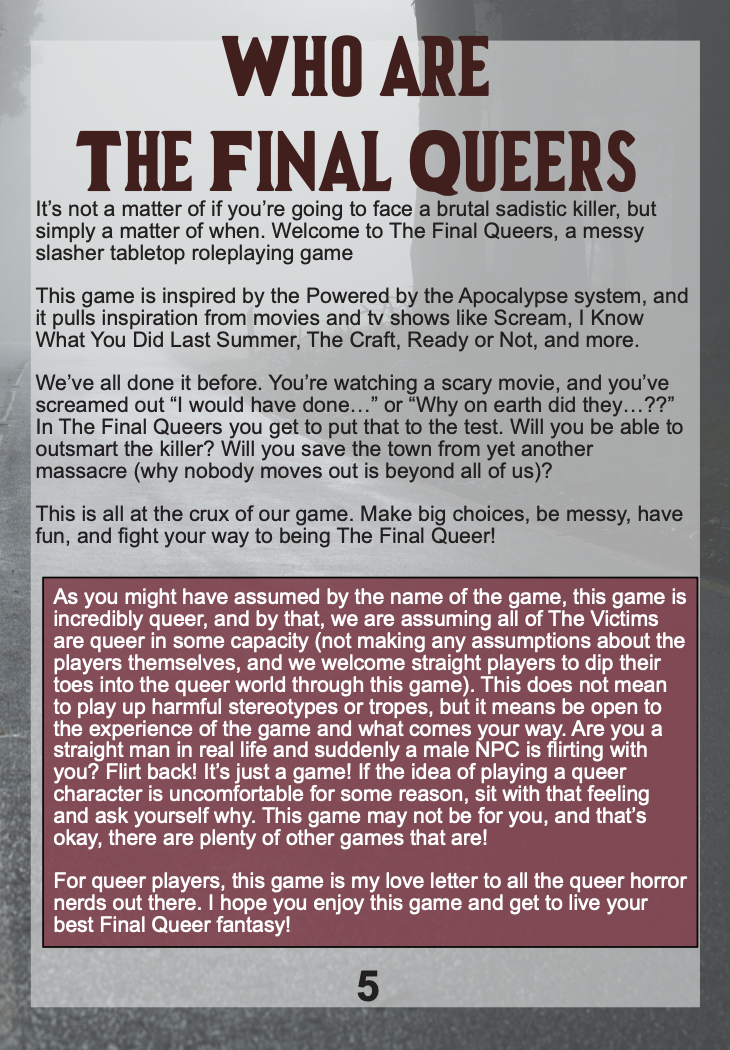 WHO ARE
THE FINAL QUEERS

It's not a matter of if you're going to face a brutal sadistic killer, but simply a matter of when. Welcome to The Final Queers, a messy slasher tabletop roleplaying game

This game is inspired by the Powered by the Apocalypse system, and it pulls inspiration from movies and tv shows like Scream, I Know What You Did Last Summer, The Craft, Ready or Not, and more.

We've all done it before. You're watching a scary movie, and you've screamed out "I would have done…" or "Why on earth did they…??" In The Final Queers you get to put that to the test. Will you be able to outsmart the killer? Will you save the town from yet another massacre (why nobody moves out is beyond all of us)?

This is all at the crux of our game. Make big choices, be messy, have fun, and fight your way to being The Final Queer!

As you might have assumed by the name of the game, this game is incredibly queer, and by that, we are assuming all of The Victims are queer in some capacity (not making any assumptions about the players themselves, and we welcome straight players to dip their toes into the queer world through this game). This does not mean to play up harmful stereotypes or tropes, but it means be open to the experience of the game and what comes your way. Are you a straight man in real life and suddenly a male NPC is flirting with you? Flirt back! It's just a game! If the idea of playing a queer character is uncomfortable for some reason, sit with that feeling and ask yourself why. This game may not be for you, and that's okay, there are plenty of other games that are!

For queer players, this game is my love letter to all the queer horror nerds out there. I hope you enjoy this game and get to live your best Final Queer fantasy!

5